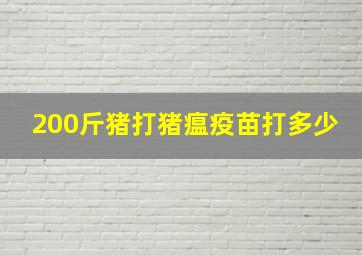 200斤猪打猪瘟疫苗打多少